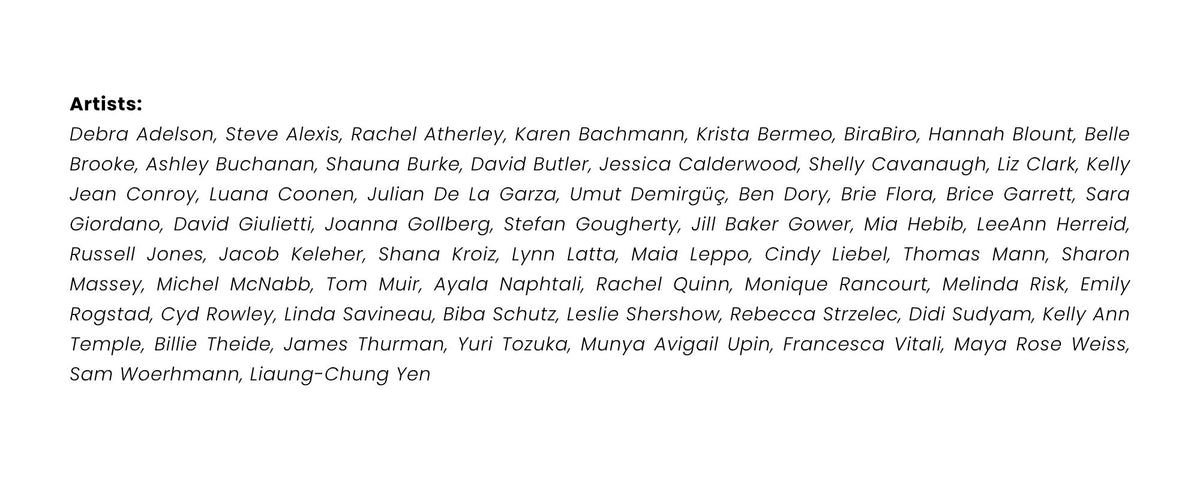 Artists:

Debra Adelson, Steve Alexis, Rachel Atherley, Karen Bachmann, Krista Bermeo, BiraBiro, Hannah Blount, Belle Brooke, Ashley Buchanan, Shauna Burke, David Butler, Jessica Calderwood, Shelly Cavanaugh, Liz Clark, Kelly Jean Conroy, Luana Coonen, Julian De La Garza, Umut Demirgüç, Ben Dory, Brie Flora, Brice Garrett, Sara Giordano, David Giulietti, Joanna Gollberg, Stefan Gougherty, Jill Baker Gower, Mia Hebib, LeeAnn Herreid, Russell Jones, Jacob Keleher, Shana Kroiz, Lynn Latta, Maia Leppo, Cindy Liebel, Thomas Mann, Sharon Massey, Michel McNabb, Tom Muir, Ayala Naphtali, Rachel Quinn, Monique Rancourt, Melinda Risk, Emily Rogstad, Cyd Rowley, Linda Savineau, Biba Schutz, Leslie Shershow, Rebecca Strzelec, Didi Sudyam, Kelly Ann Temple, Billie Theide, James Thurman, Yuri Tozuka, Munya Avigail Upin, Francesca Vitali, Maya Rose Weiss, Sam Woerhmann, Liaung-Chung Yen